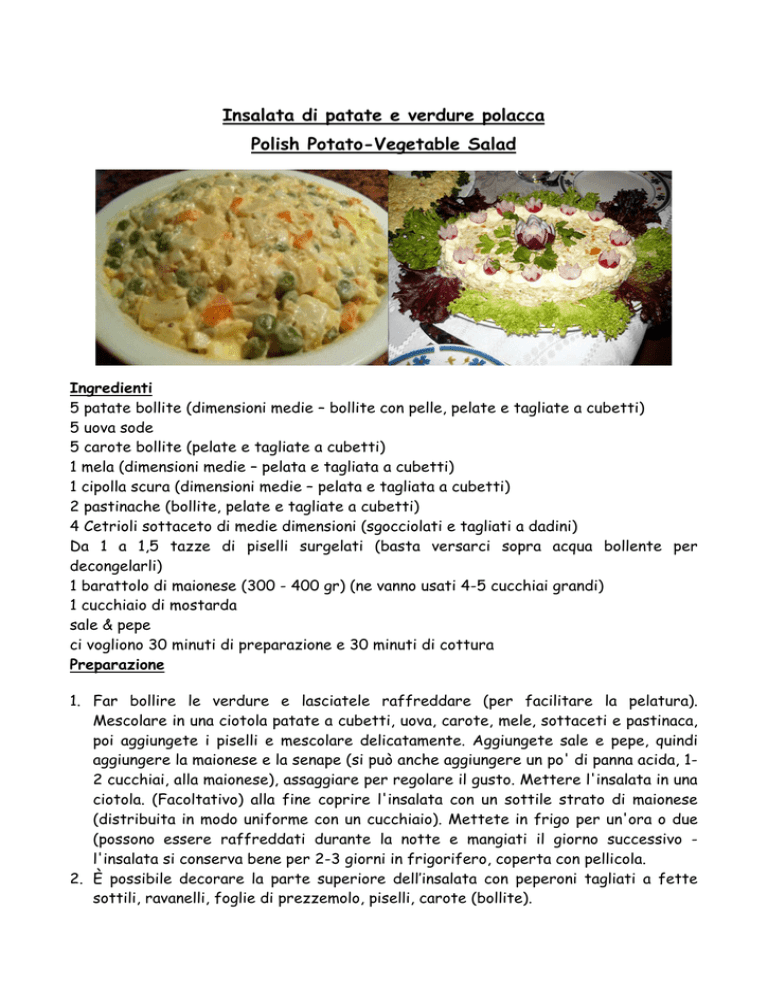 Insalata di patate e verdure polacca
Polish Potato-Vegetable Salad

Ingredienti
5 patate bollite (dimensioni medie – bollite con pelle, pelate e tagliate a cubetti)
5 uova sode
5 carote bollite (pelate e tagliate a cubetti)
1 mela (dimensioni medie – pelata e tagliata a cubetti)
1 cipolla scura (dimensioni medie – pelata e tagliata a cubetti)
2 pastinache (bollite, pelate e tagliate a cubetti)
4 Cetrioli sottaceto di medie dimensioni (sgocciolati e tagliati a dadini)
Da 1 a 1,5 tazze di piselli surgelati (basta versarci sopra acqua bollente per decongelarli)
1 barattolo di maionese (300 - 400 gr) (ne vanno usati 4-5 cucchiai grandi)
1 cucchiaio di mostarda
sale & pepe
ci vogliono 30 minuti di preparazione e 30 minuti di cottura
Preparazione

1. Far bollire le verdure e lasciatele raffreddare (per facilitare la pelatura). Mescolare in una ciotola patate a cubetti, uova, carote, mele, sottaceti e pastinaca, poi aggiungete i piselli e mescolare delicatamente. Aggiungete sale e pepe, quindi aggiungere la maionese e la senape (si può anche aggiungere un po' di panna acida, 1-2 cucchiai, alla maionese), assaggiare per regolare il gusto. Mettere l'insalata in una ciotola. (Facoltativo) alla fine coprire l'insalata con un sottile strato di maionese (distribuita in modo uniforme con un cucchiaio). Mettete in frigo per un'ora o due (possono essere raffreddati durante la notte e mangiati il giorno successivo - l'insalata si conserva bene per 2-3 giorni in frigorifero, coperta con pellicola.
2. È possibile decorare la parte superiore dell'insalata con peperoni tagliati a fette sottili, ravanelli, foglie di prezzemolo, piselli, carote (bollite).